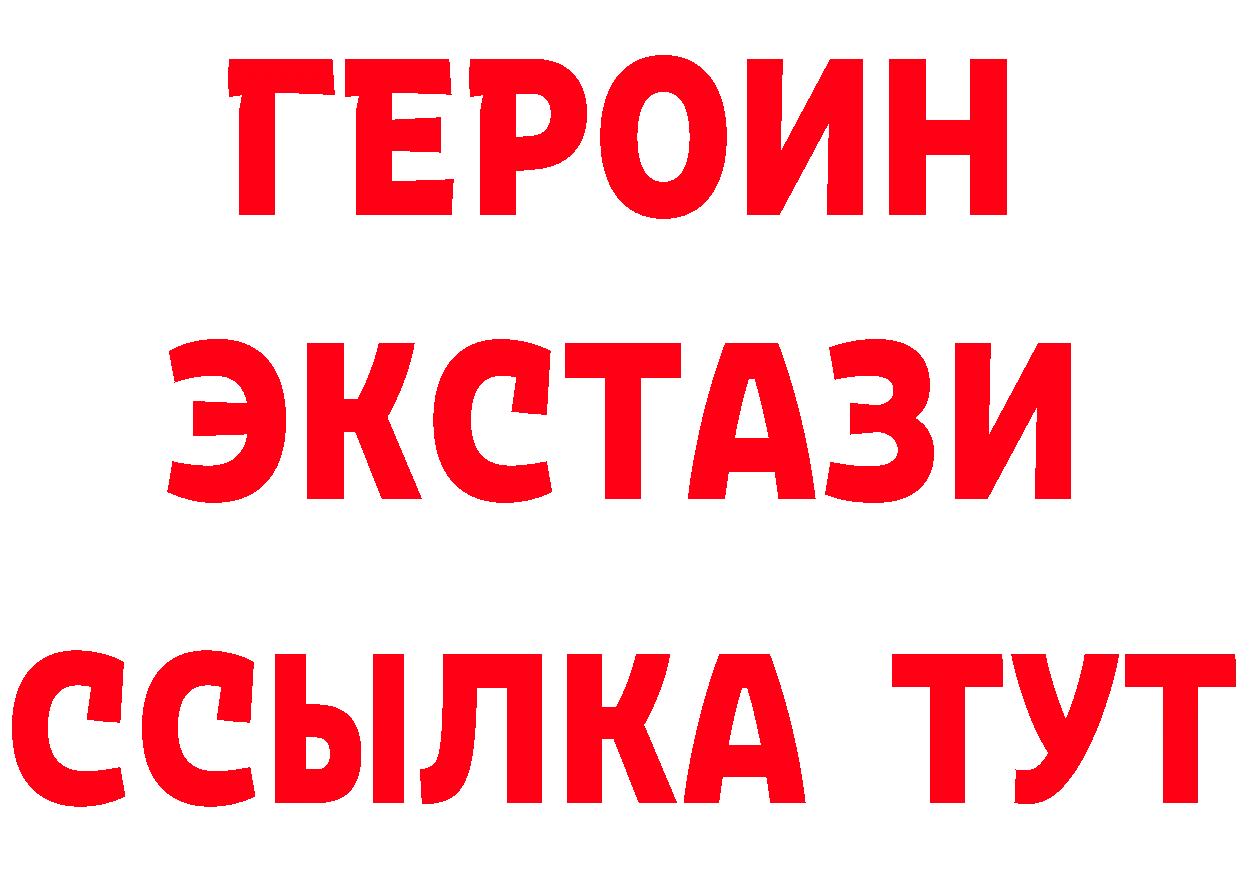 ГЕРОИН
ЭКСТАЗИ
ССЫЛКА ТУТ